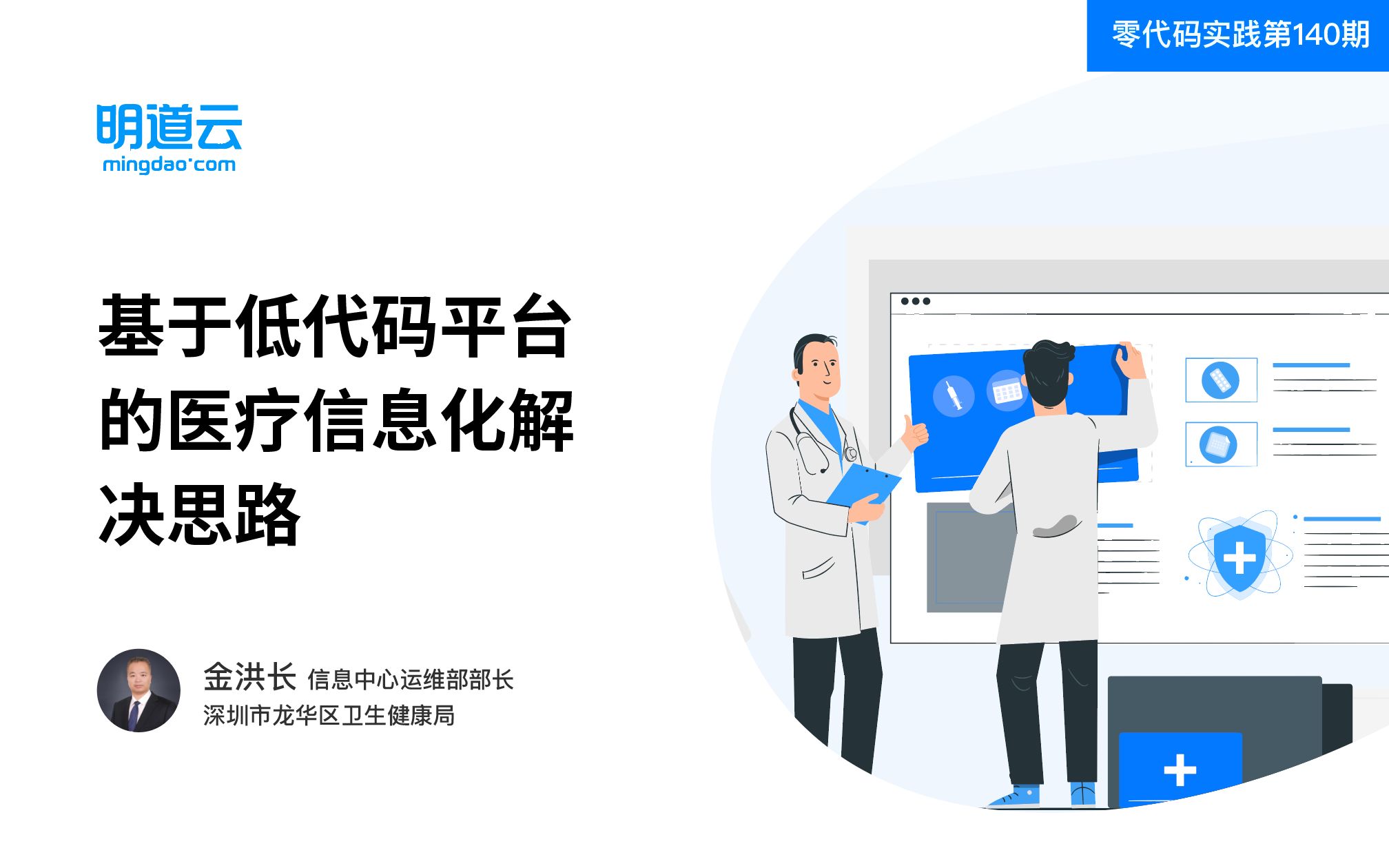 零代码实践第140期

明道云
mingdao·com

基于低代码平台的医疗信息化解决思路

金洪长 信息中心运维部部长
深圳市龙华区卫生健康局